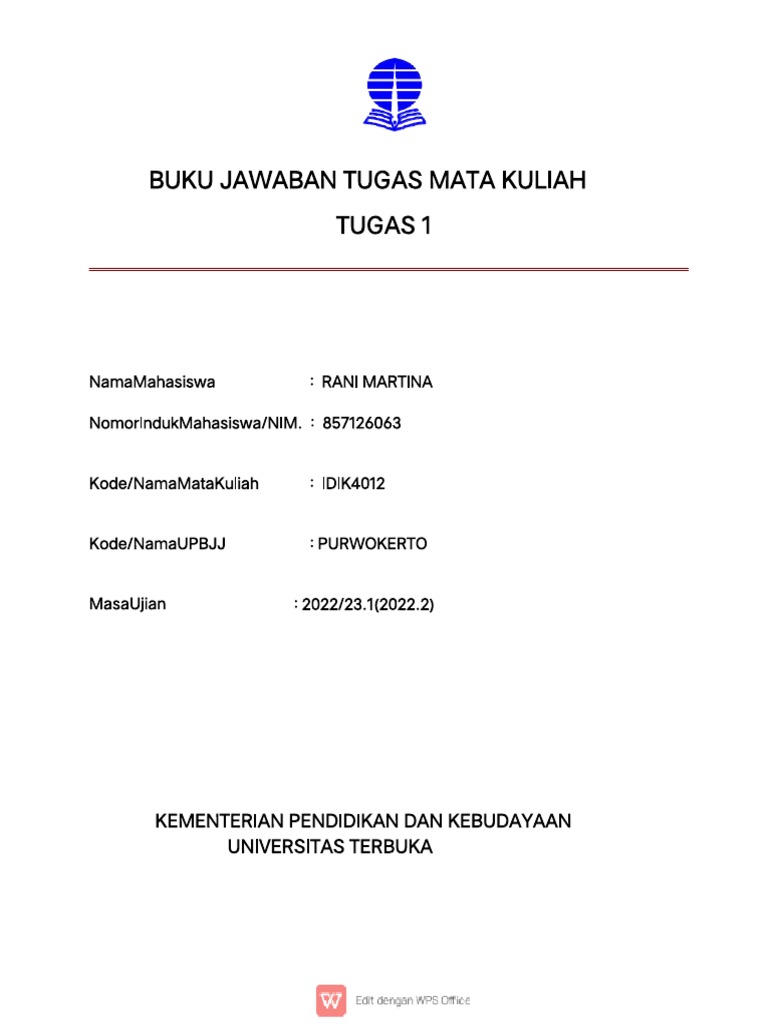 BUKU JAWABAN TUGAS MATA KULIAH

TUGAS 1

NamaMahasiswa : RANI MARTINA

NomorIndukMahasiswa/NIM. : 857126063

Kode/NamaMataKuliah : IDIK4012

Kode/NamaUPBJJ : PURWOKERTO

MasaUjian : 2022/23.1(2022.2)

KEMENTERIAN PENDIDIKAN DAN KEBUDAYAAN
UNIVERSITAS TERBUKA

Edit dengan WPS Office